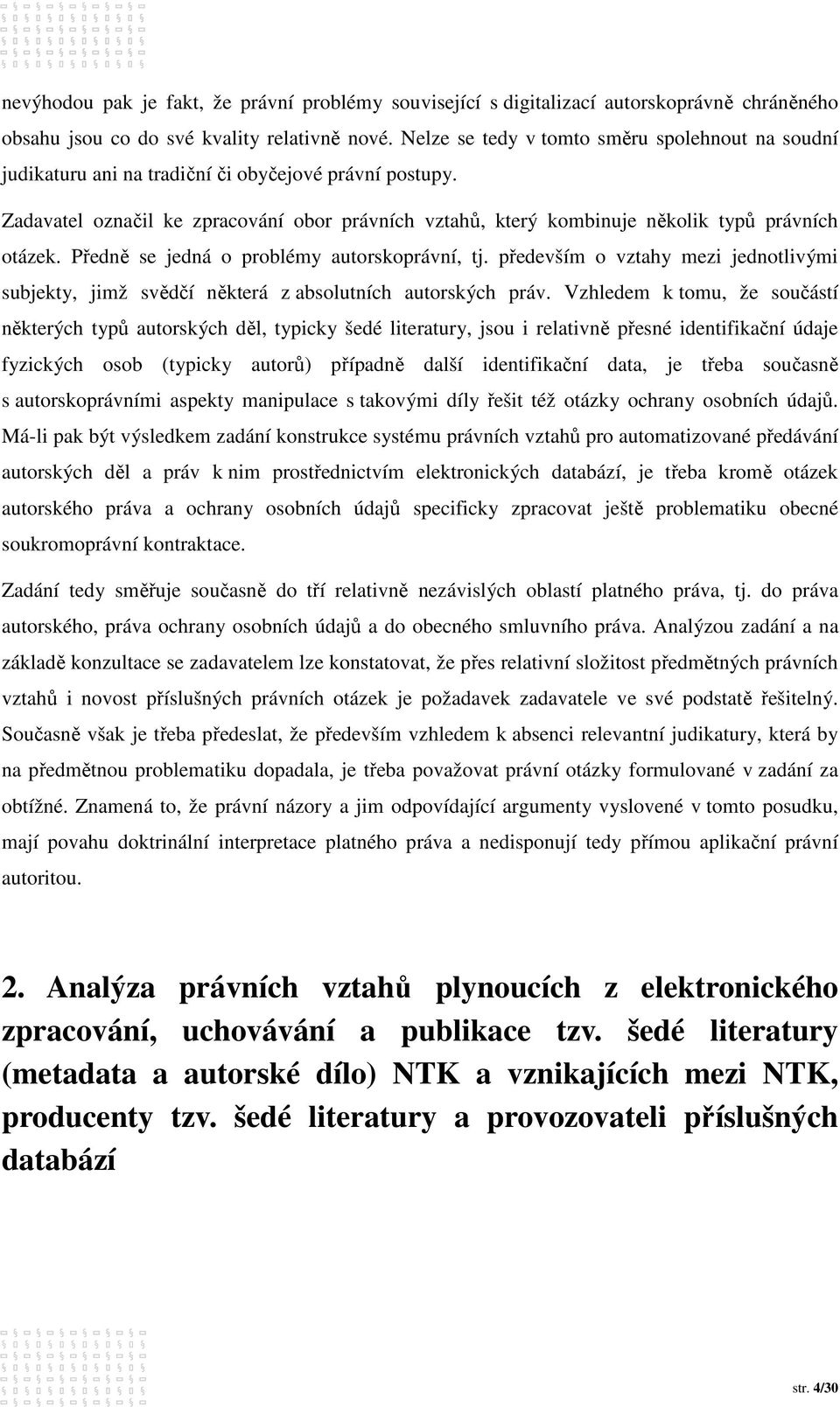 nevýhodou pak je fakt, že právní problémy související s digitalizací autorskoprávně chráněného obsahu jsou co do své kvality relativně nové. Nelze se tedy v tomto směru spolehnout na soudní judikaturu ani na tradiční či obyčejové právní postupy.

Zadavatel označil ke zpracování obor právních vztahů, který kombinuje několik typů právních otázek. Předně se jedná o problémy autorskoprávní, tj. především o vztahy mezi jednotlivými subjekty, jimž svědčí některá z absolutních autorských práv. Vzhledem k tomu, že součástí některých typů autorských děl, typicky šedé literatury, jsou i relativně přesné identifikační údaje fyzických osob (typicky autorů) případně další identifikační data, je třeba současně s autorskoprávními aspekty manipulace s takovými díly řešit též otázky ochrany osobních údajů. Má-li pak být výsledkem zadání konstrukce systému právních vztahů pro automatizované předávání autorských děl a práv k nim prostřednictvím elektronických databází, je třeba kromě otázek autorského práva a ochrany osobních údajů specificky zpracovat ještě problematiku obecné soukromoprávní kontraktace.

Zadání tedy směřuje současně do tří relativně nezávislých oblastí platného práva, tj. do práva autorského, práva ochrany osobních údajů a do obecného smluvního práva. Analýzou zadání a na základě konzultace se zadavatelem lze konstatovat, že přes relativní složitost předmětných právních vztahů i novost příslušných právních otázek je požadavek zadavatele ve své podstatě řešitelný. Současně však je třeba předeslat, že především vzhledem k absenci relevantní judikatury, která by na předmětnou problematiku dopadala, je třeba považovat právní otázky formulované v zadání za obtížné. Znamená to, že právní názory a jim odpovídající argumenty vyslovené v tomto posudku, mají povahu doktrinální interpretace platného práva a nedisponují tedy přímou aplikační právní autoritou.

2. Analýza právních vztahů plynoucích z elektronického zpracování, uchovávání a publikace tzv. šedé literatury (metadata a autorské dílo) NTK a vznikajících mezi NTK, producenty tzv. šedé literatury a provozovateli příslušných databází

str. 4/30